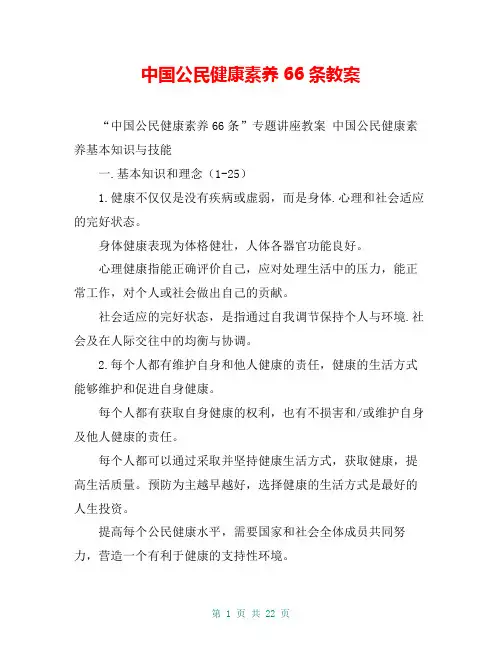 中国公民健康素养 66 条教案

“中国公民健康素养 66 条”专题讲座教案 中国公民健康素养基本知识与技能

一.基本知识和理念（1-25）

1.健康不仅仅是没有疾病或虚弱，而是身体.心理和社会适应的完好状态。

身体健康表现为体格健壮，人体各器官功能良好。

心理健康指能正确评价自己，应对处理生活中的压力，能正常工作，对个人或社会做出自己的贡献。

社会适应的完好状态，是指通过自我调节保持个人与环境.社会及在人际交往中的均衡与协调。

2.每个人都有维护自身和他人健康的责任，健康的生活方式能够维护和促进自身健康。

每个人都有获取自身健康的权利，也有不损害和/或维护自身及他人健康的责任。

每个人都可以通过采取并坚持健康生活方式，获取健康，提高生活质量。预防为主越早越好，选择健康的生活方式是最好的人生投资。

提高每个公民健康水平，需要国家和社会全体成员共同努力，营造一个有利于健康的支持性环境。

第 1 页 共 22 页